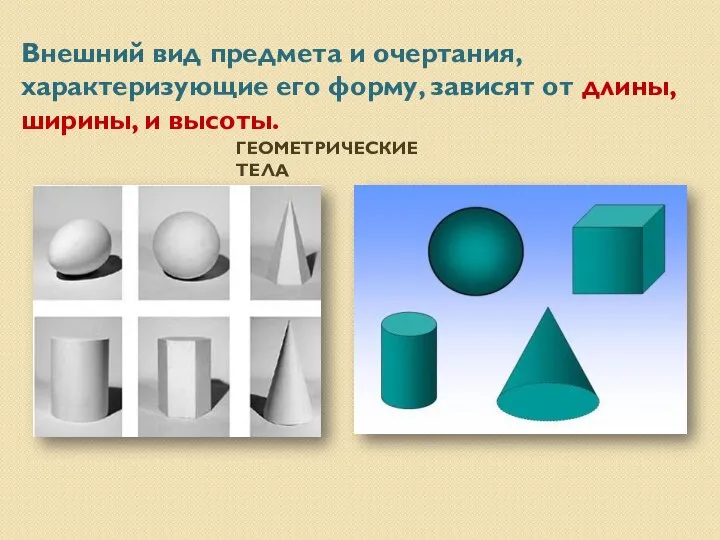 Внешний вид предмета и очертания, характеризующие его форму, зависят от длины, ширины, и высоты.

ГЕОМЕТРИЧЕСКИЕ ТЕЛА